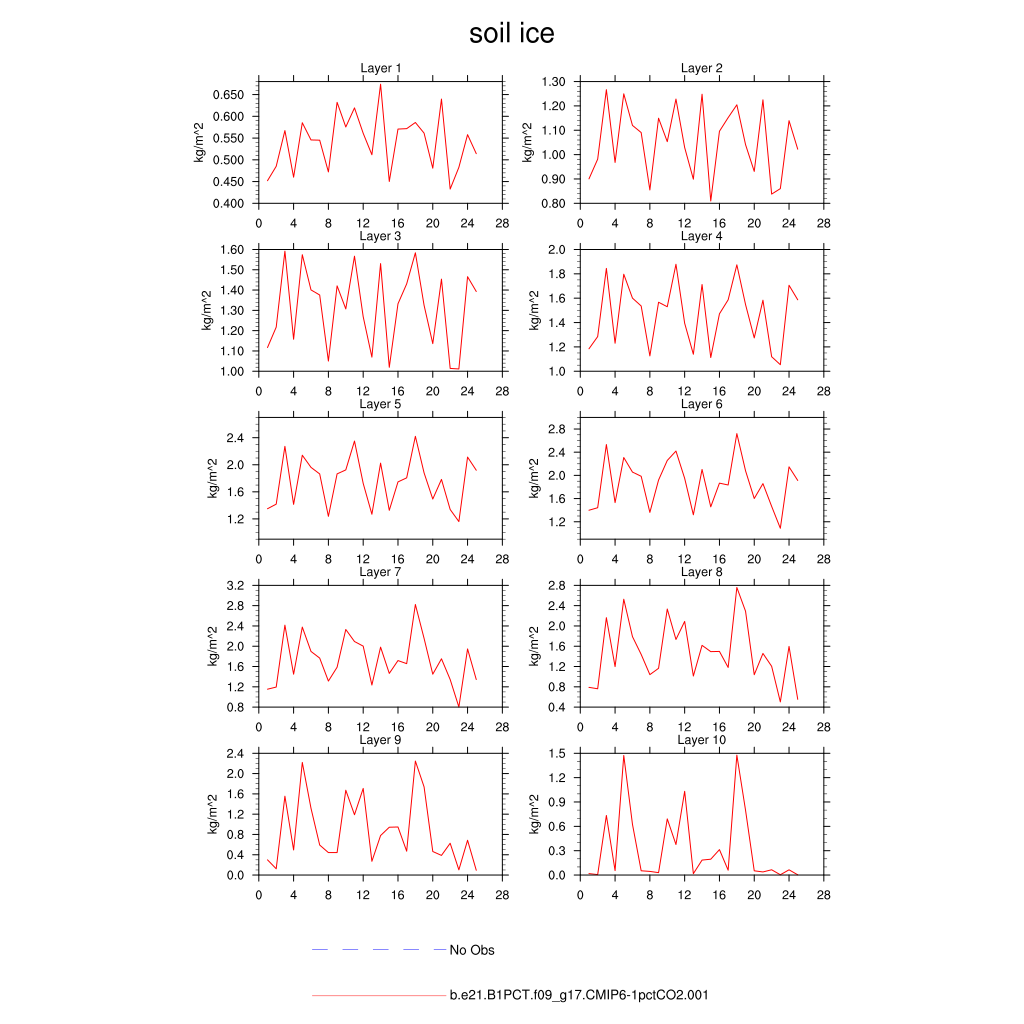 soil ice

Layer 1
kg/m^2
0.650
0.600
0.550
0.500
0.450
0.400
0 4 8 12 16 20 24 28

Layer 2
kg/m^2
1.30
1.20
1.10
1.00
0.90
0.80
0 4 8 12 16 20 24 28

Layer 3
kg/m^2
1.60
1.50
1.40
1.30
1.20
1.10
1.00
0 4 8 12 16 20 24 28

Layer 4
kg/m^2
2.0
1.8
1.6
1.4
1.2
1.0
0 4 8 12 16 20 24 28

Layer 5
kg/m^2
2.4
2.0
1.6
1.2
0 4 8 12 16 20 24 28

Layer 6
kg/m^2
2.8
2.4
2.0
1.6
1.2
0 4 8 12 16 20 24 28

Layer 7
kg/m^2
3.2
2.8
2.4
2.0
1.6
1.2
0.8
0 4 8 12 16 20 24 28

Layer 8
kg/m^2
2.8
2.4
2.0
1.6
1.2
0.8
0.4
0 4 8 12 16 20 24 28

Layer 9
kg/m^2
2.4
2.0
1.6
1.2
0.8
0.4
0.0
0 4 8 12 16 20 24 28

Layer 10
kg/m^2
1.5
1.2
0.9
0.6
0.3
0.0
0 4 8 12 16 20 24 28

No Obs

b.e21.B1PCT.f09_g17.CMIP6-1pctCO2.001